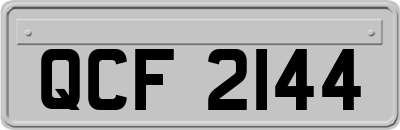 QCF 2144